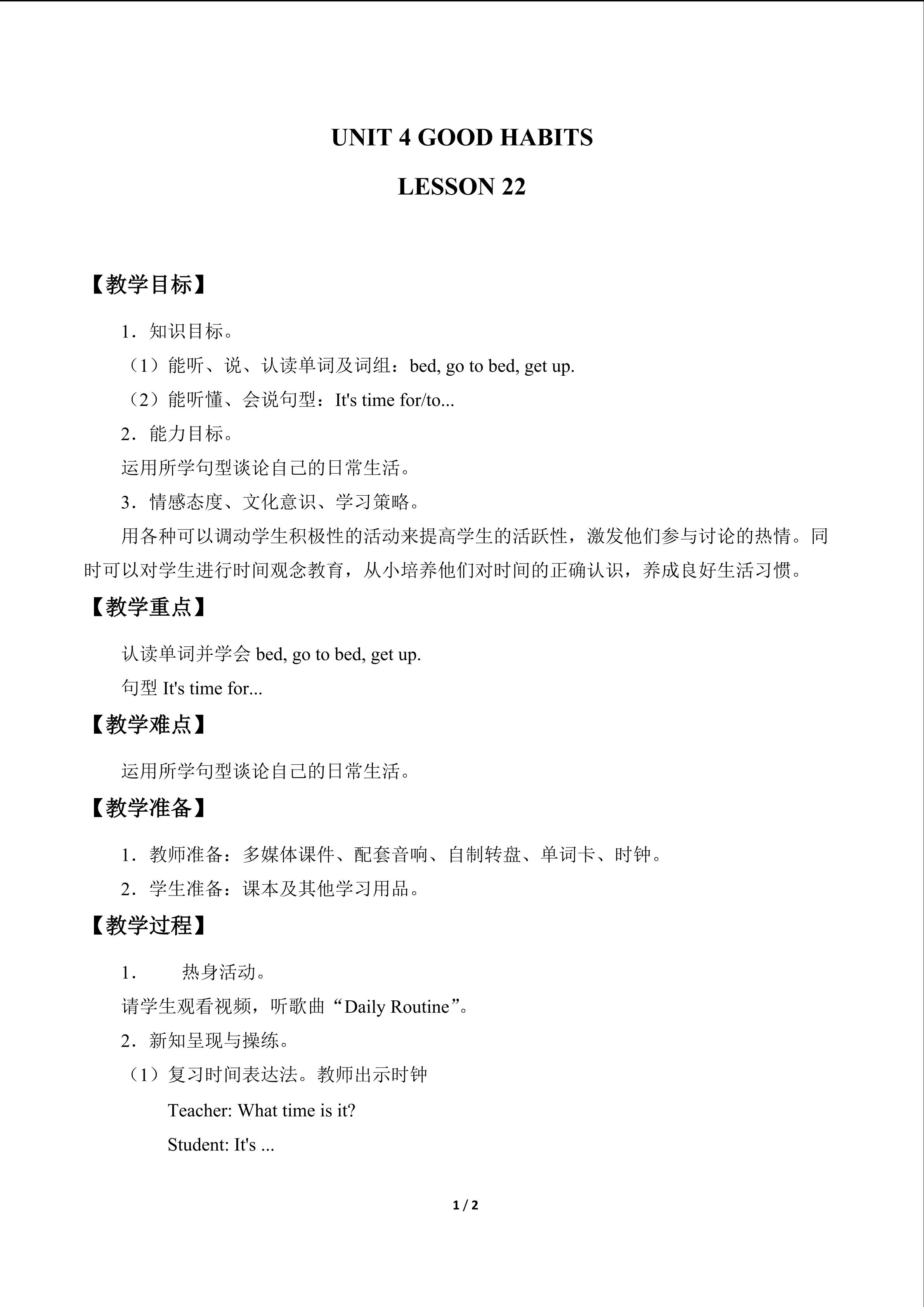 UNIT 4 GOOD HABITS

LESSON 22

【教学目标】

1．知识目标。

（1）能听、说、认读单词及词组：bed, go to bed, get up.

（2）能听懂、会说句型：It's time for/to...

2．能力目标。

运用所学句型谈论自己的日常生活。

3．情感态度、文化意识、学习策略。

用各种可以调动学生积极性的活动来提高学生的活跃性，激发他们参与讨论的热情。同时可以对学生进行时间观念教育，从小培养他们对时间的正确认识，养成良好生活习惯。

【教学重点】

认读单词并学会bed, go to bed, get up.

句型It's time for...

【教学难点】

运用所学句型谈论自己的日常生活。

【教学准备】

1．教师准备：多媒体课件、配套音响、自制转盘、单词卡、时钟。

2．学生准备：课本及其他学习用品。

【教学过程】

1.　热身活动。

请学生观看视频，听歌曲“Daily Routine”。

2．新知呈现与操练。

（1）复习时间表达法。教师出示时钟

Teacher: What time is it?

Student: It's ...

1 / 2